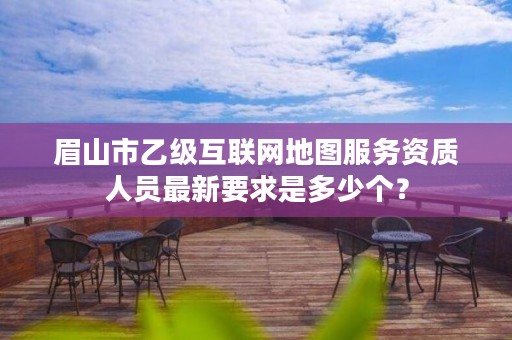 眉山市乙级互联网地图服务资质人员最新要求是多少个？